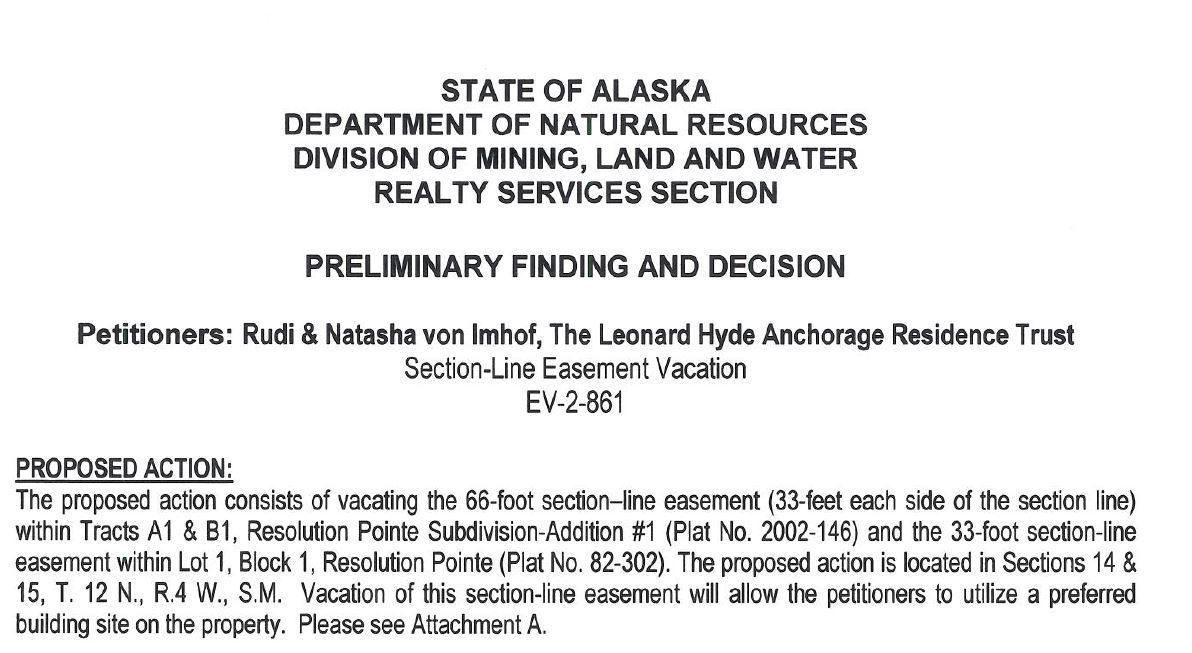 STATE OF ALASKA
DEPARTMENT OF NATURAL RESOURCES
DIVISION OF MINING, LAND AND WATER
REALTY SERVICES SECTION

PRELIMINARY FINDING AND DECISION

Petitioners: Rudi & Natasha von Imhof, The Leonard Hyde Anchorage Residence Trust
Section-Line Easement Vacation
EV-2-861

PROPOSED ACTION:
The proposed action consists of vacating the 66-foot section–line easement (33-feet each side of the section line) within Tracts A1 & B1, Resolution Pointe Subdivision-Addition #1 (Plat No. 2002-146) and the 33-foot section-line easement within Lot 1, Block 1, Resolution Pointe (Plat No. 82-302). The proposed action is located in Sections 14 & 15, T. 12 N., R.4 W., S.M. Vacation of this section-line easement will allow the petitioners to utilize a preferred building site on the property. Please see Attachment A.